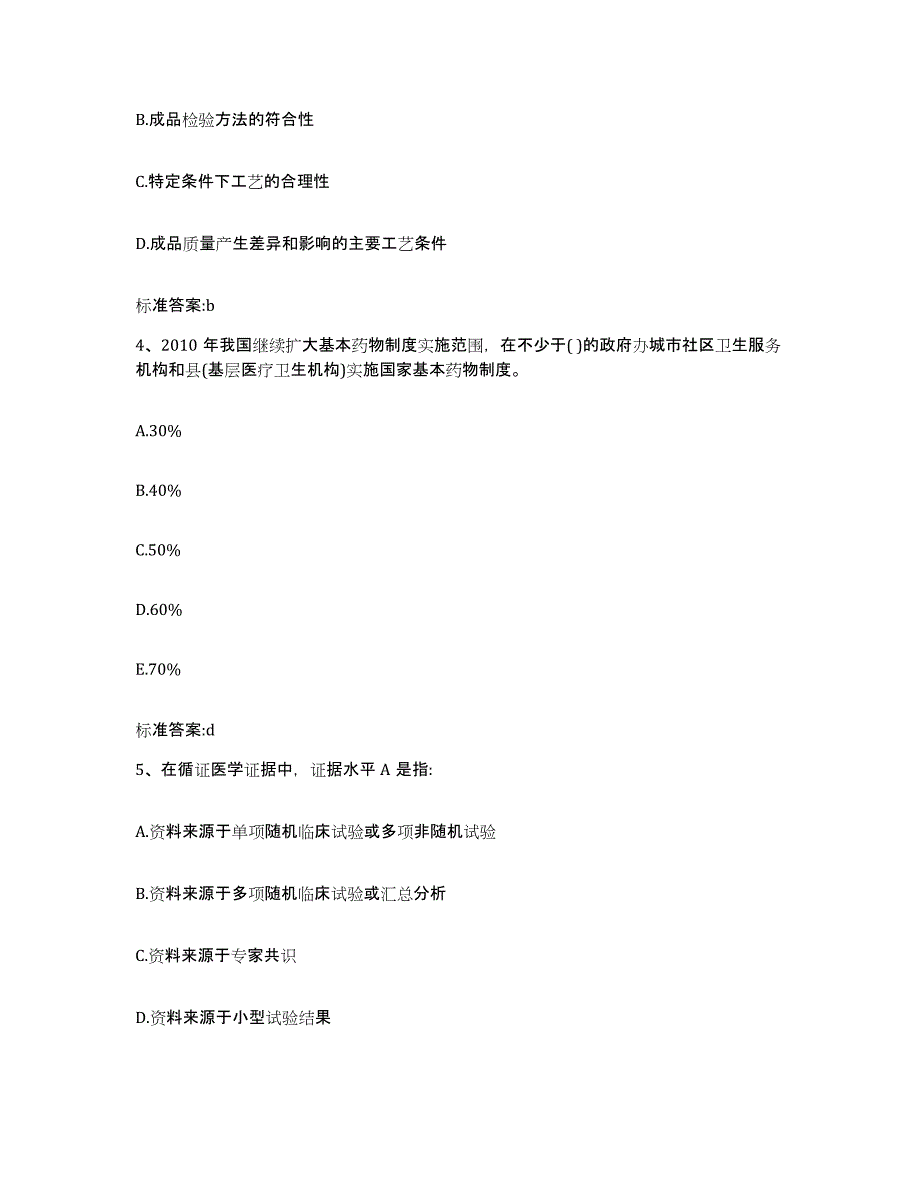 B.成品检验方法的符合性

C.特定条件下工艺的合理性

D.成品质量产生差异和影响的主要工艺条件

标准答案:b

4、2010 年我国继续扩大基本药物制度实施范围，在不少于( )的政府办城市社区卫生服务机构和县(基层医疗卫生机构)实施国家基本药物制度。

A.30%

B.40%

C.50%

D.60%

E.70%

标准答案:d

5、在循证医学证据中，证据水平 A 是指:

A.资料来源于单项随机临床试验或多项非随机试验

B.资料来源于多项随机临床试验或汇总分析

C.资料来源于专家共识

D.资料来源于小型试验结果